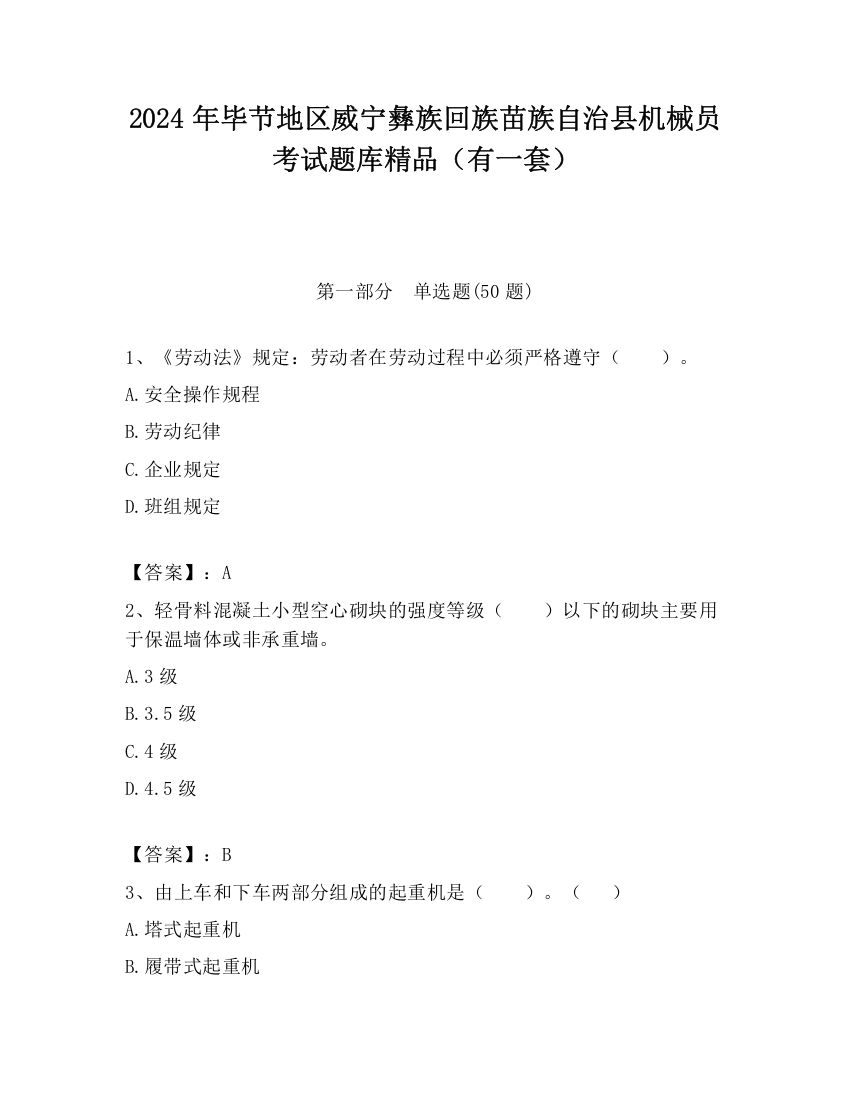 2024 年毕节地区威宁彝族回族苗族自治县机械员考试题库精品（有一套）

第一部分　单选题(50 题)

1、《劳动法》规定：劳动者在劳动过程中必须严格遵守（　　）。

A.安全操作规程

B.劳动纪律

C.企业规定

D.班组规定

【答案】：A

2、轻骨料混凝土小型空心砌块的强度等级（　　）以下的砌块主要用于保温墙体或非承重墙。

A.3 级

B.3.5 级

C.4 级

D.4.5 级

【答案】：B

3、由上车和下车两部分组成的起重机是（　　）。（　　）

A.塔式起重机

B.履带式起重机